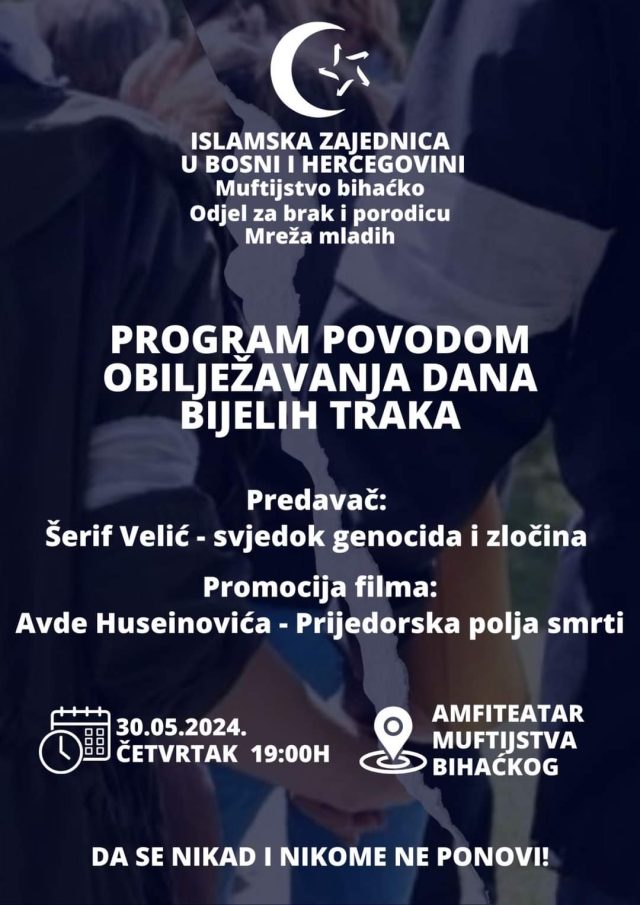 ISLAMSKA ZAJEDNICA
U BOSNI I HERCEGOVINI
Muftijstvo bihaćko
Odjel za brak i porodicu
Mreža mladih

PROGRAM POVODOM OBILJEŽAVANJA DANA BIJELIH TRAKA

Predavač:
Šerif Velić - svjedok genocida i zločina

Promocija filma:
Avde Huseinovića - Prijedorska polja smrti

30.05.2024.
ČETVRTAK 19:00H

AMFITEATAR
MUFTIJSTVA
BIHAĆKOG

DA SE NIKAD I NIKOME NE PONOVI!